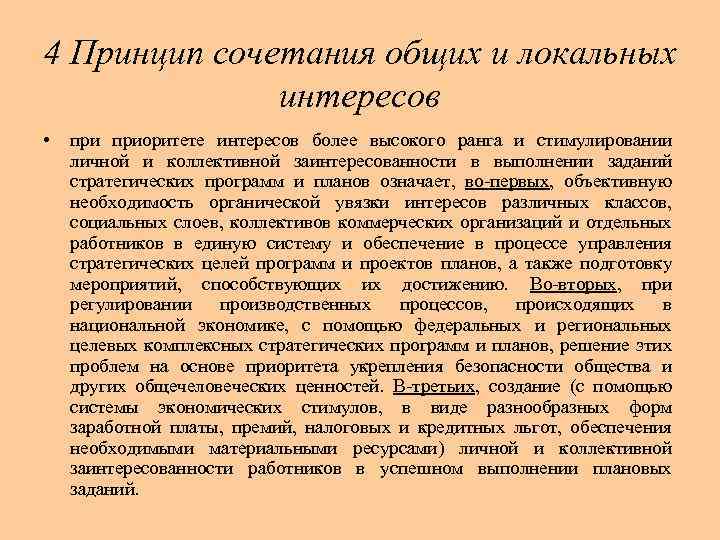 4 Принцип сочетания общих и локальных интересов

• при приоритете интересов более высокого ранга и стимулировании личной и коллективной заинтересованности в выполнении заданий стратегических программ и планов означает, во-первых, объективную необходимость органической увязки интересов различных классов, социальных слоев, коллективов коммерческих организаций и отдельных работников в единую систему и обеспечение в процессе управления стратегических целей программ и проектов планов, а также подготовку мероприятий, способствующих их достижению. Во-вторых, при регулировании производственных процессов, происходящих в национальной экономике, с помощью федеральных и региональных целевых комплексных стратегических программ и планов, решение этих проблем на основе приоритета укрепления безопасности общества и других общечеловеческих ценностей. В-третьих, создание (с помощью системы экономических стимулов, в виде разнообразных форм заработной платы, премий, налоговых и кредитных льгот, обеспечения необходимыми материальными ресурсами) личной и коллективной заинтересованности работников в успешном выполнении плановых заданий.